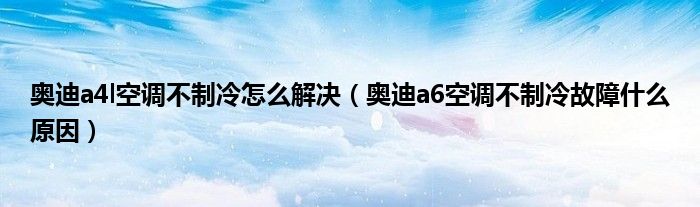 奥迪a4l空调不制冷怎么解决（奥迪a6空调不制冷故障什么原因）